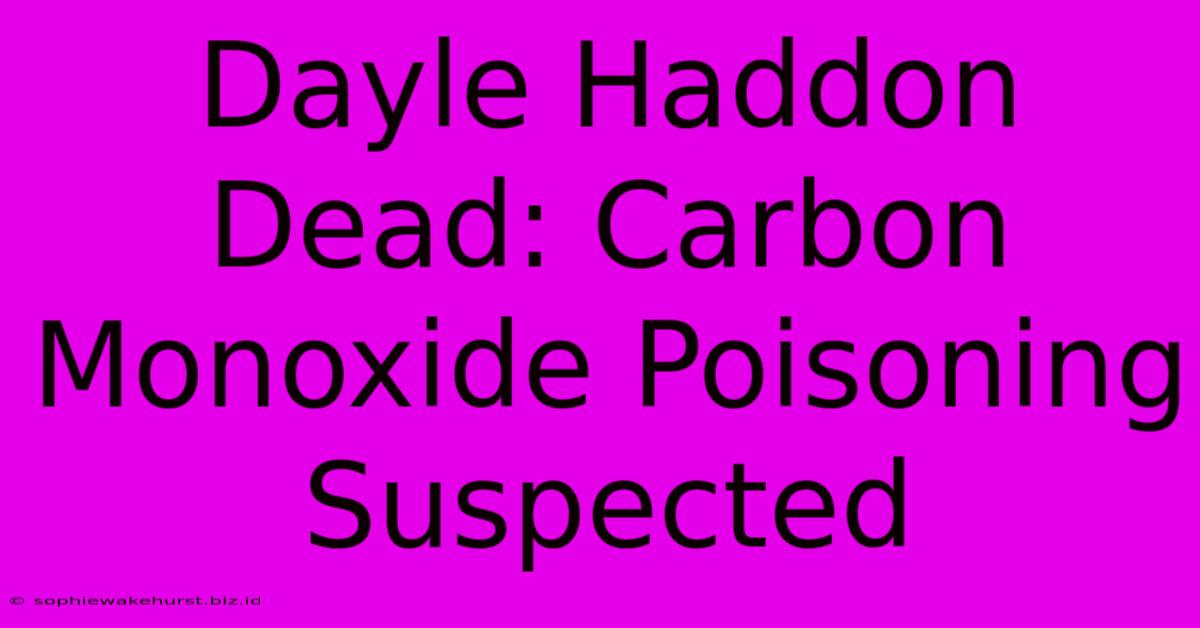 Dayle Haddon Dead: Carbon Monoxide Poisoning Suspected

© sophiewakehurst.biz.id